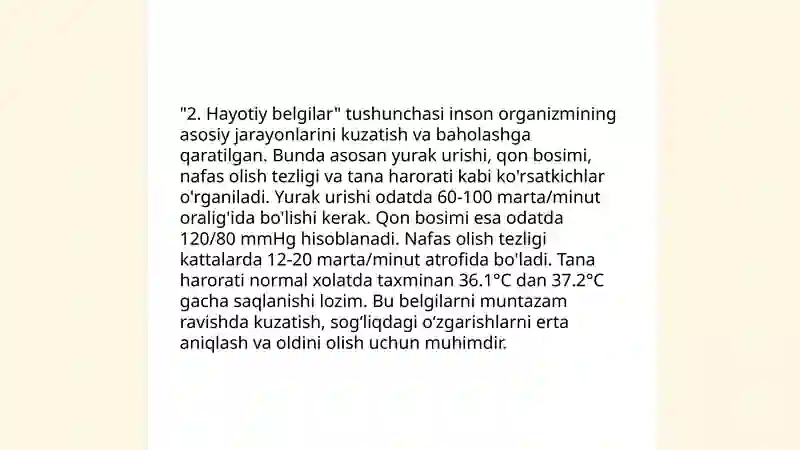 "2. Hayotiy belgilar" tushunchasi inson organizmining asosiy jarayonlarini kuzatish va baholashga qaratilgan. Bunda asosan yurak urishi, qon bosimi, nafas olish tezligi va tana harorati kabi ko'rsatkichlar o'rganiladi. Yurak urishi odatda 60-100 marta/minut oralig'ida bo'lishi kerak. Qon bosimi esa odatda 120/80 mmHg hisoblanadi. Nafas olish tezligi kattalarda 12-20 marta/minut atrofida bo'ladi. Tana harorati normal xolatda taxminan 36.1°C dan 37.2°C gacha saqlanishi lozim. Bu belgilarni muntazam ravishda kuzatish, sog‘liqdagi o‘zgarishlarni erta aniqlash va oldini olish uchun muhimdir.